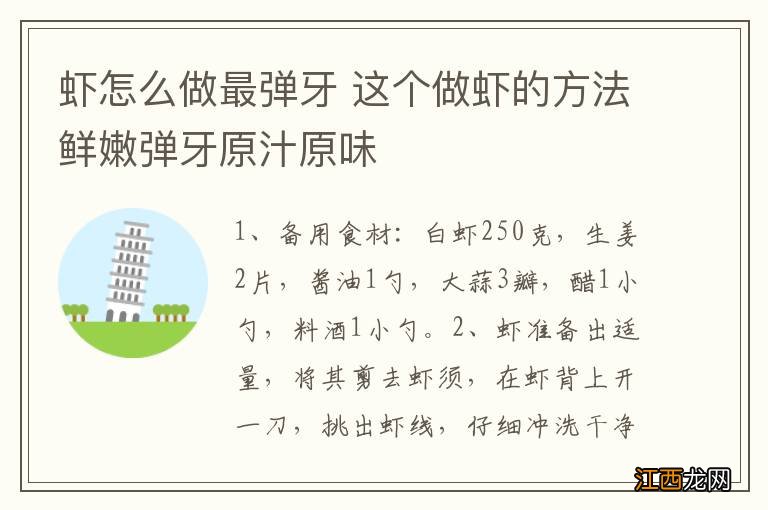 虾怎么做最弹牙 这个做虾的方法鲜嫩弹牙原汁原味

1、备用食材：白虾250克，生姜2片，酱油1勺，大蒜3瓣，醋1小勺，料酒1小勺。2、虾准备出适量，将其剪去虾须，在虾背上开一刀，挑出虾线，仔细冲洗干净

江西龙网